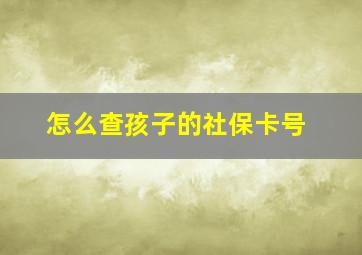 怎么查孩子的社保卡号